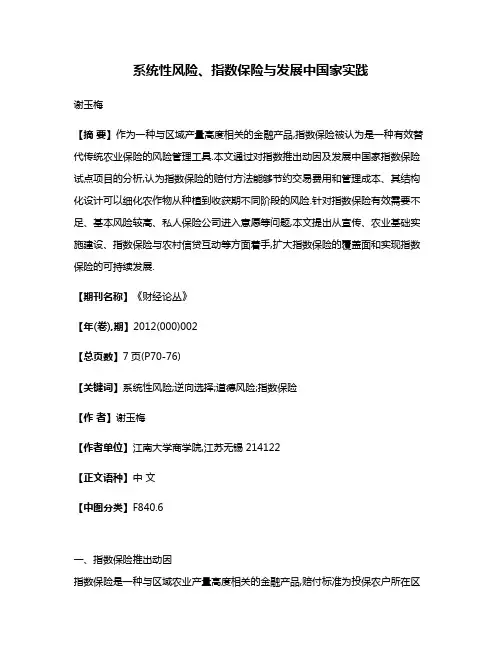 系统性风险、指数保险与发展中国家实践

谢玉梅

【摘 要】作为一种与区域产量高度相关的金融产品,指数保险被认为是一种有效替代传统农业保险的风险管理工具.本文通过对指数推出动因及发展中国家指数保险试点项目的分析,认为指数保险的赔付方法能够节约交易费用和管理成本、其结构化设计可以细化农作物从种植到收获期不同阶段的风险.针对指数保险有效需要不足、基本风险较高、私人保险公司进入意愿等问题,本文提出从宣传、农业基础实施建设、指数保险与农村信贷互动等方面着手,扩大指数保险的覆盖面和实现指数保险的可持续发展.

【期刊名称】《财经论丛》

【年(卷),期】2012(000)002

【总页数】7页(P70-76)

【关键词】系统性风险;逆向选择;道德风险;指数保险

【作 者】谢玉梅

【作者单位】江南大学商学院,江苏无锡 214122

【正文语种】中 文

【中图分类】F840.6

一、指数保险推出动因

指数保险是一种与区域农业产量高度相关的金融产品,赔付标准为投保农户所在区